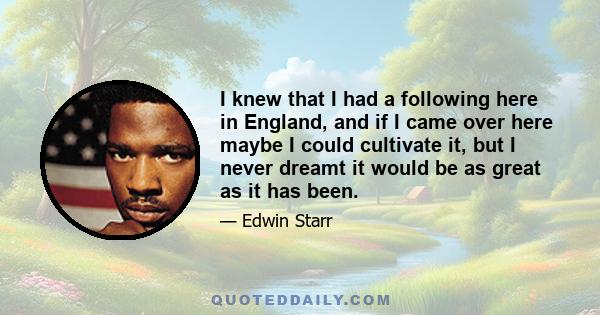 I knew that I had a following here in England, and if I came over here maybe I could cultivate it, but I never dreamt it would be as great as it has been.

— Edwin Starr

QUOTEDDAILY.COM